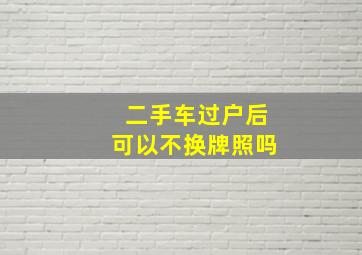 二手车过户后
可以不换牌照吗